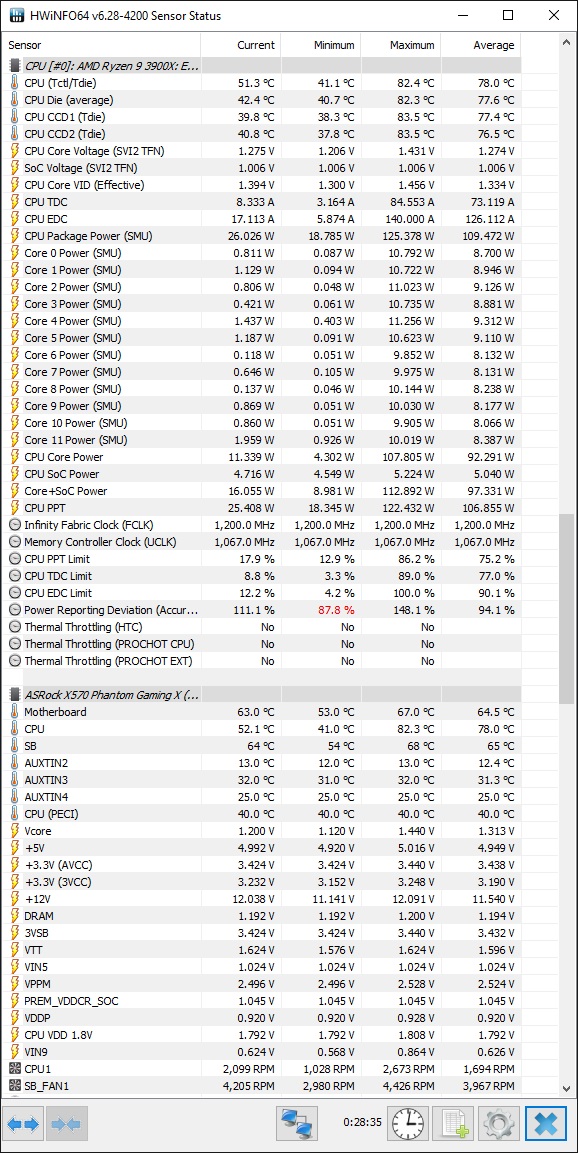 HWiNFO64 v6.28-4200 Sensor Status

| Sensor | Current | Minimum | Maximum | Average |
|---|---|---|---|---|
| CPU [#0]: AMD Ryzen 9 3900X: E... | | | | |
| CPU (Tctl/Tdie) | 51.3 °C | 41.1 °C | 82.4 °C | 78.0 °C |
| CPU Die (average) | 42.4 °C | 40.7 °C | 82.3 °C | 77.6 °C |
| CPU CCD1 (Tdie) | 39.8 °C | 38.3 °C | 83.5 °C | 77.4 °C |
| CPU CCD2 (Tdie) | 40.8 °C | 37.8 °C | 83.5 °C | 76.5 °C |
| CPU Core Voltage (SVI2 TFN) | 1.275 V | 1.206 V | 1.431 V | 1.274 V |
| SoC Voltage (SVI2 TFN) | 1.006 V | 1.006 V | 1.006 V | 1.006 V |
| CPU Core VID (Effective) | 1.394 V | 1.300 V | 1.456 V | 1.334 V |
| CPU TDC | 8.333 A | 3.164 A | 84.553 A | 73.119 A |
| CPU EDC | 17.113 A | 5.874 A | 140.000 A | 126.112 A |
| CPU Package Power (SMU) | 26.026 W | 18.785 W | 125.378 W | 109.472 W |
| Core 0 Power (SMU) | 0.811 W | 0.087 W | 10.792 W | 8.700 W |
| Core 1 Power (SMU) | 1.129 W | 0.094 W | 10.722 W | 8.946 W |
| Core 2 Power (SMU) | 0.806 W | 0.048 W | 11.023 W | 9.126 W |
| Core 3 Power (SMU) | 0.421 W | 0.061 W | 10.735 W | 8.881 W |
| Core 4 Power (SMU) | 1.437 W | 0.403 W | 11.256 W | 9.312 W |
| Core 5 Power (SMU) | 1.187 W | 0.091 W | 10.623 W | 9.110 W |
| Core 6 Power (SMU) | 0.118 W | 0.051 W | 9.852 W | 8.132 W |
| Core 7 Power (SMU) | 0.646 W | 0.105 W | 9.975 W | 8.131 W |
| Core 8 Power (SMU) | 0.137 W | 0.046 W | 10.144 W | 8.238 W |
| Core 9 Power (SMU) | 0.869 W | 0.051 W | 10.030 W | 8.177 W |
| Core 10 Power (SMU) | 0.860 W | 0.051 W | 9.905 W | 8.066 W |
| Core 11 Power (SMU) | 1.959 W | 0.926 W | 10.019 W | 8.387 W |
| CPU Core Power | 11.339 W | 4.302 W | 107.805 W | 92.291 W |
| CPU SoC Power | 4.716 W | 4.549 W | 5.224 W | 5.040 W |
| Core+SoC Power | 16.055 W | 8.981 W | 112.892 W | 97.331 W |
| CPU PPT | 25.408 W | 18.345 W | 122.432 W | 106.855 W |
| Infinity Fabric Clock (FCLK) | 1,200.0 MHz | 1,200.0 MHz | 1,200.0 MHz | 1,200.0 MHz |
| Memory Controller Clock (UCLK) | 1,067.0 MHz | 1,067.0 MHz | 1,067.0 MHz | 1,067.0 MHz |
| CPU PPT Limit | 17.9 % | 12.9 % | 86.2 % | 75.2 % |
| CPU TDC Limit | 8.8 % | 3.3 % | 89.0 % | 77.0 % |
| CPU EDC Limit | 12.2 % | 4.2 % | 100.0 % | 90.1 % |
| Power Reporting Deviation (Accur... | 111.1 % | 87.8 % | 148.1 % | 94.1 % |
| Thermal Throttling (HTC) | No | No | No | |
| Thermal Throttling (PROCHOT CPU) | No | No | No | |
| Thermal Throttling (PROCHOT EXT) | No | No | No | |
| ASRock X570 Phantom Gaming X (... | | | | |
| Motherboard | 63.0 °C | 53.0 °C | 67.0 °C | 64.5 °C |
| CPU | 52.1 °C | 41.0 °C | 82.3 °C | 78.0 °C |
| SB | 64 °C | 54 °C | 68 °C | 65 °C |
| AUXTIN2 | 13.0 °C | 12.0 °C | 13.0 °C | 12.4 °C |
| AUXTIN3 | 32.0 °C | 31.0 °C | 32.0 °C | 31.3 °C |
| AUXTIN4 | 25.0 °C | 25.0 °C | 25.0 °C | 25.0 °C |
| CPU (PECI) | 40.0 °C | 40.0 °C | 40.0 °C | 40.0 °C |
| Vcore | 1.200 V | 1.120 V | 1.440 V | 1.313 V |
| +5V | 4.992 V | 4.920 V | 5.016 V | 4.949 V |
| +3.3V (AVCC) | 3.424 V | 3.424 V | 3.440 V | 3.438 V |
| +3.3V (3VCC) | 3.232 V | 3.152 V | 3.248 V | 3.190 V |
| +12V | 12.038 V | 11.141 V | 12.091 V | 11.540 V |
| DRAM | 1.192 V | 1.192 V | 1.200 V | 1.194 V |
| 3VSB | 3.424 V | 3.424 V | 3.440 V | 3.432 V |
| VTT | 1.624 V | 1.576 V | 1.624 V | 1.596 V |
| VIN5 | 1.024 V | 1.024 V | 1.024 V | 1.024 V |
| VPPM | 2.496 V | 2.496 V | 2.528 V | 2.524 V |
| PREM_VDDCR_SOC | 1.045 V | 1.045 V | 1.045 V | 1.045 V |
| VDDP | 0.920 V | 0.920 V | 0.928 V | 0.920 V |
| CPU VDD 1.8V | 1.792 V | 1.792 V | 1.808 V | 1.792 V |
| VIN9 | 0.624 V | 0.568 V | 0.864 V | 0.626 V |
| CPU1 | 2,099 RPM | 1,028 RPM | 2,673 RPM | 1,694 RPM |
| SB_FAN1 | 4,205 RPM | 2,980 RPM | 4,426 RPM | 3,967 RPM |

0:28:35